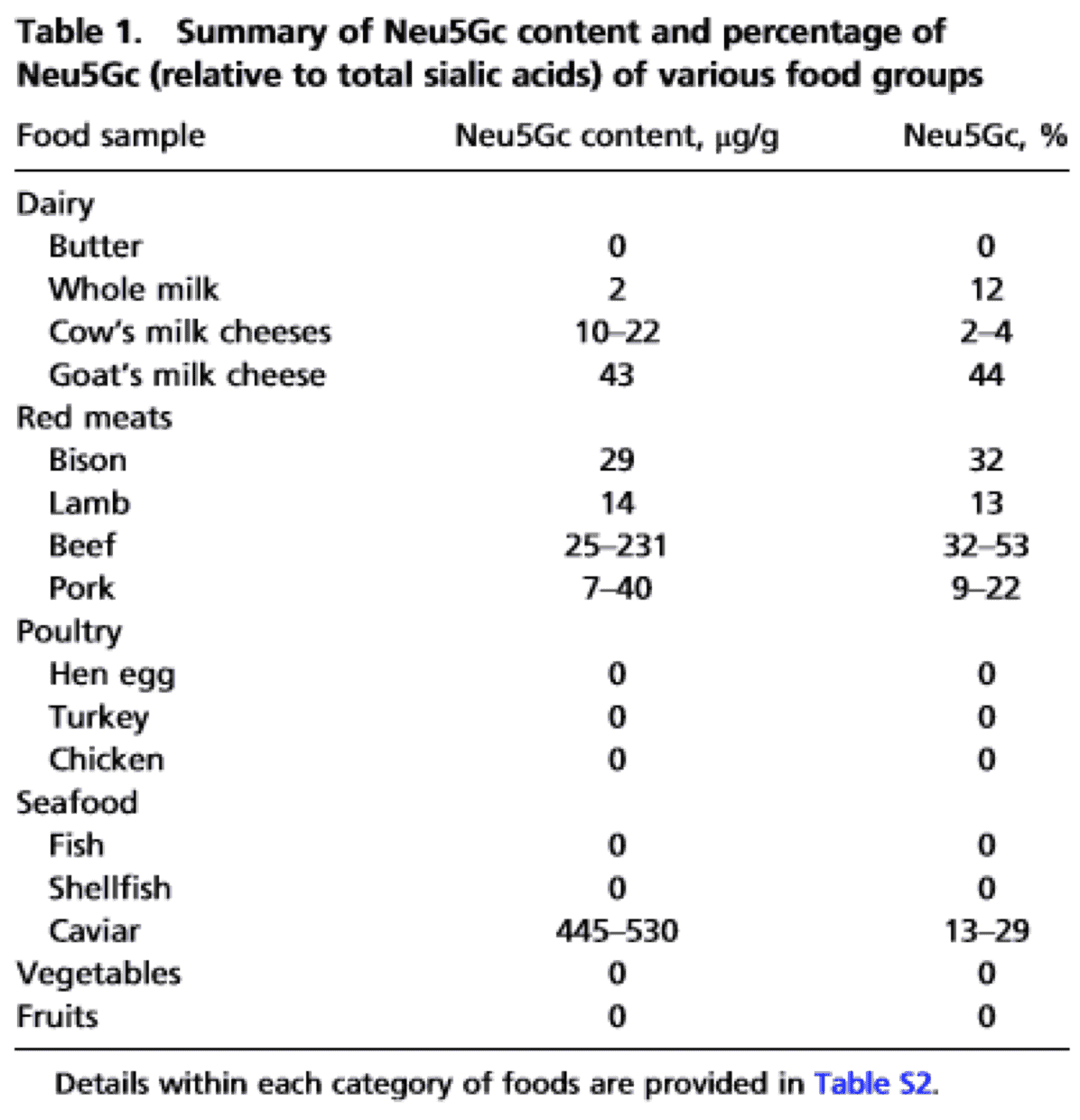 Table 1. Summary of Neu5Gc content and percentage of Neu5Gc (relative to total sialic acids) of various food groups

| Food sample | Neu5Gc content, µg/g | Neu5Gc, % |
|---|---|---|
| Dairy | | |
| Butter | 0 | 0 |
| Whole milk | 2 | 12 |
| Cow's milk cheeses | 10–22 | 2–4 |
| Goat's milk cheese | 43 | 44 |
| Red meats | | |
| Bison | 29 | 32 |
| Lamb | 14 | 13 |
| Beef | 25–231 | 32–53 |
| Pork | 7–40 | 9–22 |
| Poultry | | |
| Hen egg | 0 | 0 |
| Turkey | 0 | 0 |
| Chicken | 0 | 0 |
| Seafood | | |
| Fish | 0 | 0 |
| Shellfish | 0 | 0 |
| Caviar | 445–530 | 13–29 |
| Vegetables | 0 | 0 |
| Fruits | 0 | 0 |

Details within each category of foods are provided in Table S2.